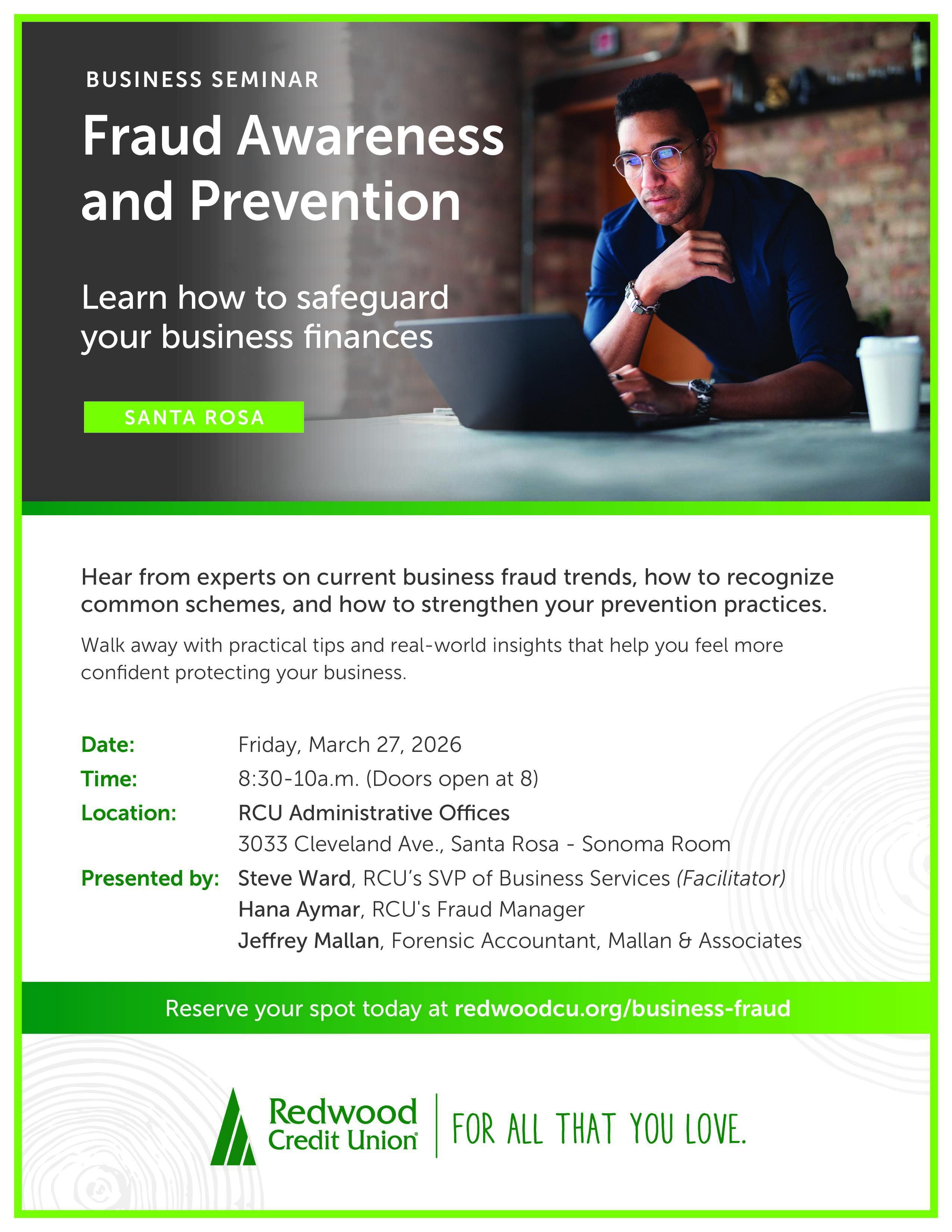 BUSINESS SEMINAR

Fraud Awareness and Prevention

Learn how to safeguard your business finances

SANTA ROSA

Hear from experts on current business fraud trends, how to recognize common schemes, and how to strengthen your prevention practices.

Walk away with practical tips and real-world insights that help you feel more confident protecting your business.

Date: Friday, March 27, 2026
Time: 8:30-10a.m. (Doors open at 8)
Location: RCU Administrative Offices
3033 Cleveland Ave., Santa Rosa - Sonoma Room
Presented by: Steve Ward, RCU's SVP of Business Services (Facilitator)
Hana Aymar, RCU's Fraud Manager
Jeffrey Mallan, Forensic Accountant, Mallan & Associates

Reserve your spot today at redwoodcu.org/business-fraud

Redwood Credit Union®

FOR ALL THAT YOU LOVE.